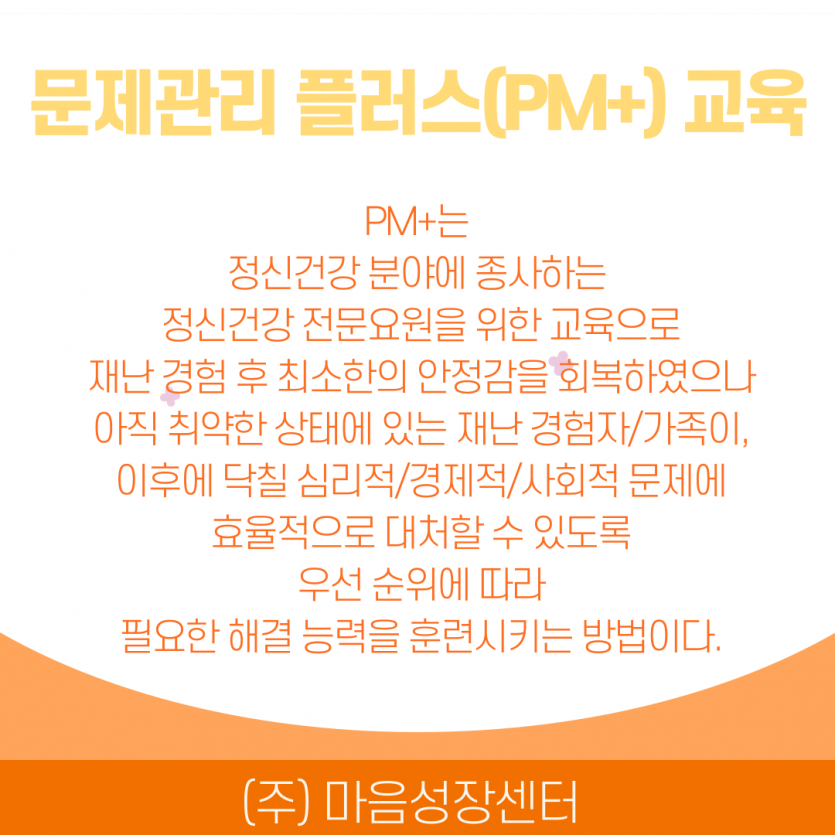 문제관리 플러스(PM+) 교육

PM+는
정신건강 분야에 종사하는
정신건강 전문요원을 위한 교육으로
재난 경험 후 최소한의 안정감을 회복하였으나
아직 취약한 상태에 있는 재난 경험자/가족이,
이후에 닥칠 심리적/경제적/사회적 문제에
효율적으로 대처할 수 있도록
우선 순위에 따라
필요한 해결 능력을 훈련시키는 방법이다.

(주) 마음성장센터